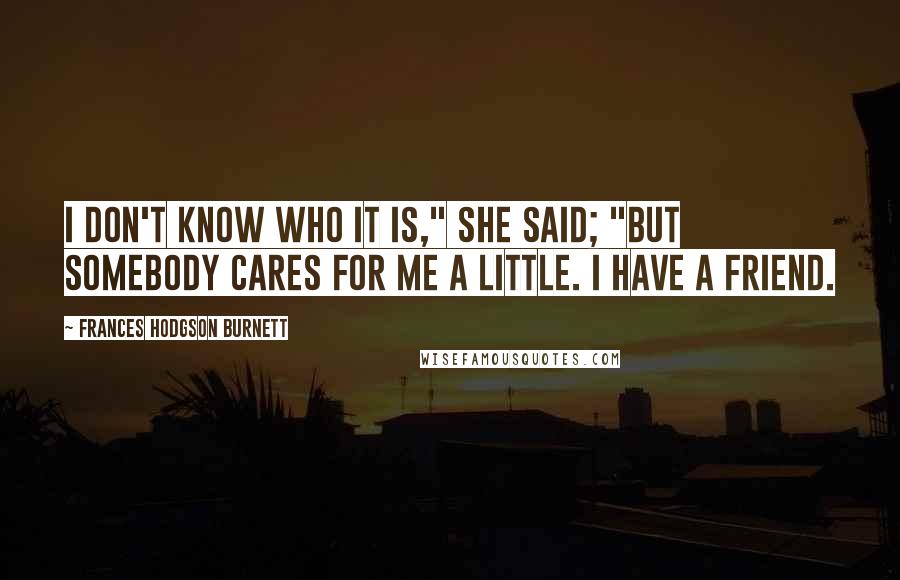 I DON'T KNOW WHO IT IS," SHE SAID; "BUT SOMEBODY CARES FOR ME A LITTLE. I HAVE A FRIEND.

~ FRANCES HODGSON BURNETT

WISEFAMOUSQUOTES.COM